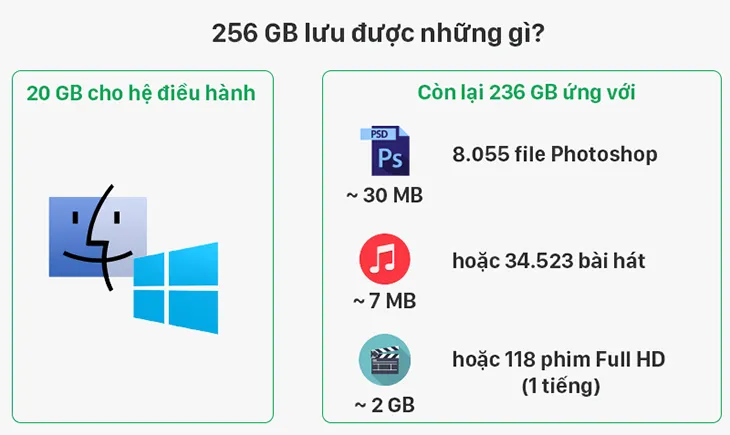 256 GB lưu được những gì?

20 GB cho hệ điều hành

Còn lại 236 GB ứng với

PSD
Ps
~ 30 MB
8.055 file Photoshop

~ 7 MB
hoặc 34.523 bài hát

~ 2 GB
hoặc 118 phim Full HD (1 tiếng)